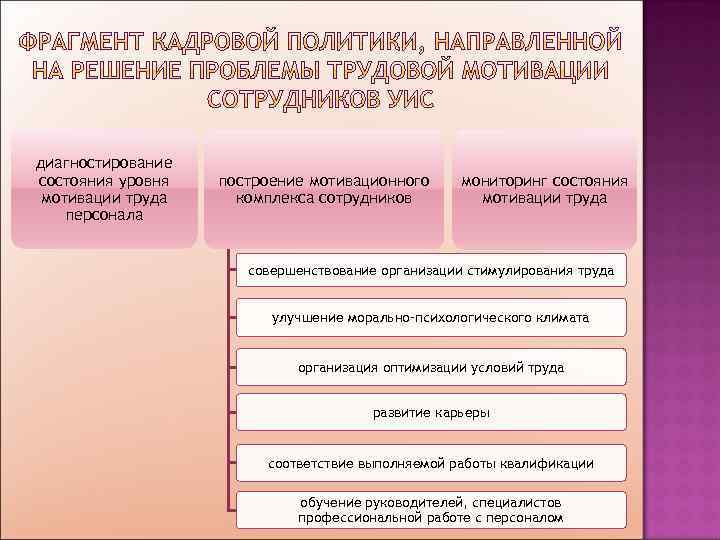 ФРАГМЕНТ КАДРОВОЙ ПОЛИТИКИ, НАПРАВЛЕННОЙ НА РЕШЕНИЕ ПРОБЛЕМЫ ТРУДОВОЙ МОТИВАЦИИ СОТРУДНИКОВ УИС

диагностирование состояния уровня мотивации труда персонала

построение мотивационного комплекса сотрудников

мониторинг состояния мотивации труда

совершенствование организации стимулирования труда

улучшение морально-психологического климата

организация оптимизации условий труда

развитие карьеры

соответствие выполняемой работы квалификации

обучение руководителей, специалистов профессиональной работе с персоналом